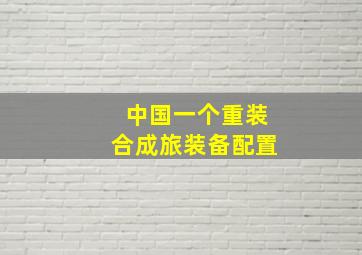 中国一个重装
合成旅装备配置